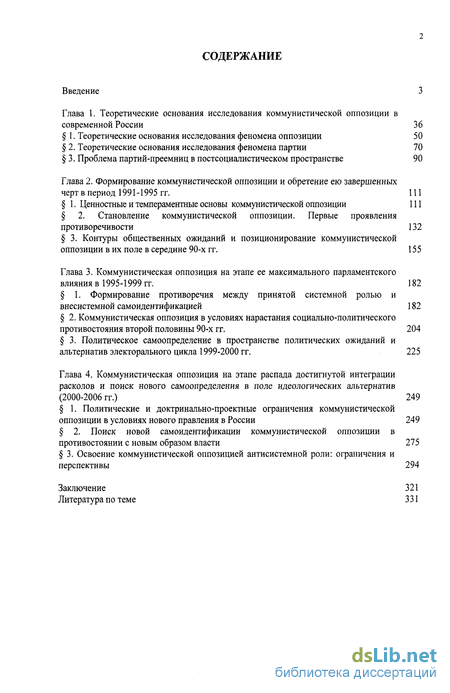 2

СОДЕРЖАНИЕ

Введение 3

Глава 1. Теоретические основания исследования коммунистической оппозиции в современной России 36
§ 1. Теоретические основания исследования феномена оппозиции 50
§ 2. Теоретические основания исследования феномена партии 70
§ 3. Проблема партий-преемниц в постсоциалистическом пространстве 90

Глава 2. Формирование коммунистической оппозиции и обретение ею завершенных черт в период 1991-1995 гг. 111
§ 1. Ценностные и темпераментные основы коммунистической оппозиции 111
§ 2. Становление коммунистической оппозиции. Первые проявления противоречивости 132
§ 3. Контуры общественных ожиданий и позиционирование коммунистической оппозиции в их поле в середине 90-х гг. 155

Глава 3. Коммунистическая оппозиция на этапе ее максимального парламентского влияния в 1995-1999 гг. 182
§ 1. Формирование противоречия между принятой системной ролью и внесистемной самоидентификацией 182
§ 2. Коммунистическая оппозиция в условиях нарастания социально-политического противостояния второй половины 90-х гг. 204
§ 3. Политическое самоопределение в пространстве политических ожиданий и альтернатив электорального цикла 1999-2000 гг. 225

Глава 4. Коммунистическая оппозиция на этапе распада достигнутой интеграции расколов и поиск нового самоопределения в поле идеологических альтернатив (2000-2006 гг.) 249
§ 1. Политические и доктринально-проектные ограничения коммунистической оппозиции в условиях нового правления в России 249
§ 2. Поиск новой самоидентификации коммунистической оппозиции в противостоянии с новым образом власти 275
§ 3. Освоение коммунистической оппозицией антисистемной роли: ограничения и перспективы 294

Заключение 321
Литература по теме 331

dsLib.net
библиотека диссертаций